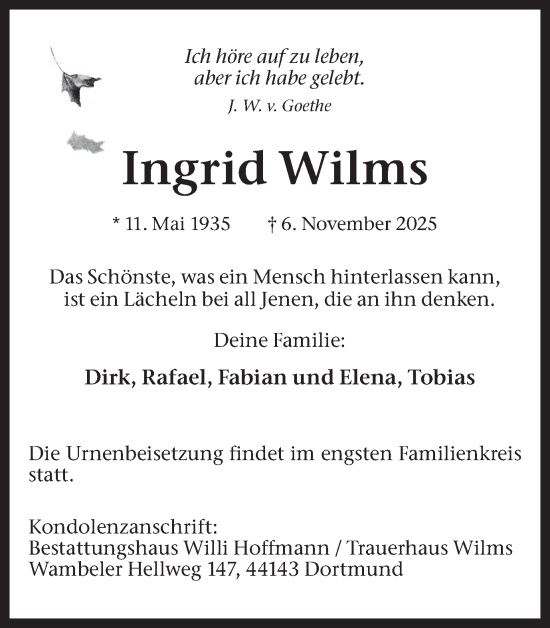 Ich höre auf zu leben,
aber ich habe gelebt.
J. W. v. Goethe

Ingrid Wilms

* 11. Mai 1935 † 6. November 2025

Das Schönste, was ein Mensch hinterlassen kann, ist ein Lächeln bei all Jenen, die an ihn denken.

Deine Familie:

Dirk, Rafael, Fabian und Elena, Tobias

Die Urnenbeisetzung findet im engsten Familienkreis statt.

Kondolenzanschrift:
Bestattungshaus Willi Hoffmann / Trauerhaus Wilms
Wambeler Hellweg 147, 44143 Dortmund